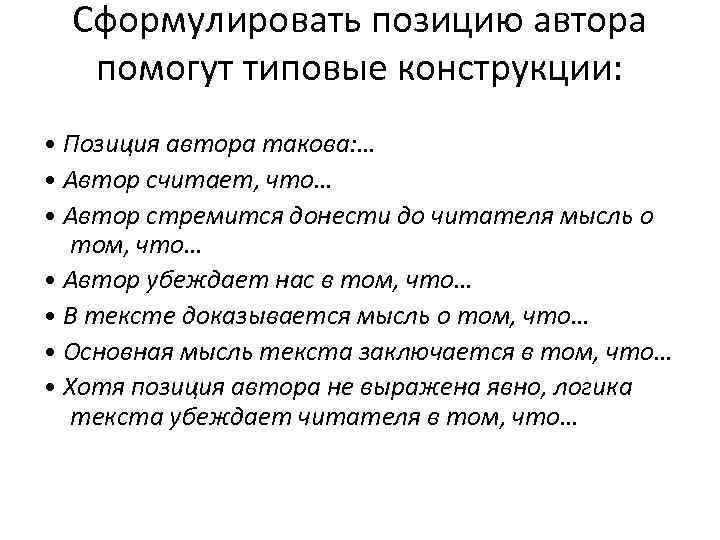 Сформулировать позицию автора помогут типовые конструкции:

• Позиция автора такова:…
• Автор считает, что…
• Автор стремится донести до читателя мысль о том, что…
• Автор убеждает нас в том, что…
• В тексте доказывается мысль о том, что…
• Основная мысль текста заключается в том, что…
• Хотя позиция автора не выражена явно, логика текста убеждает читателя в том, что…